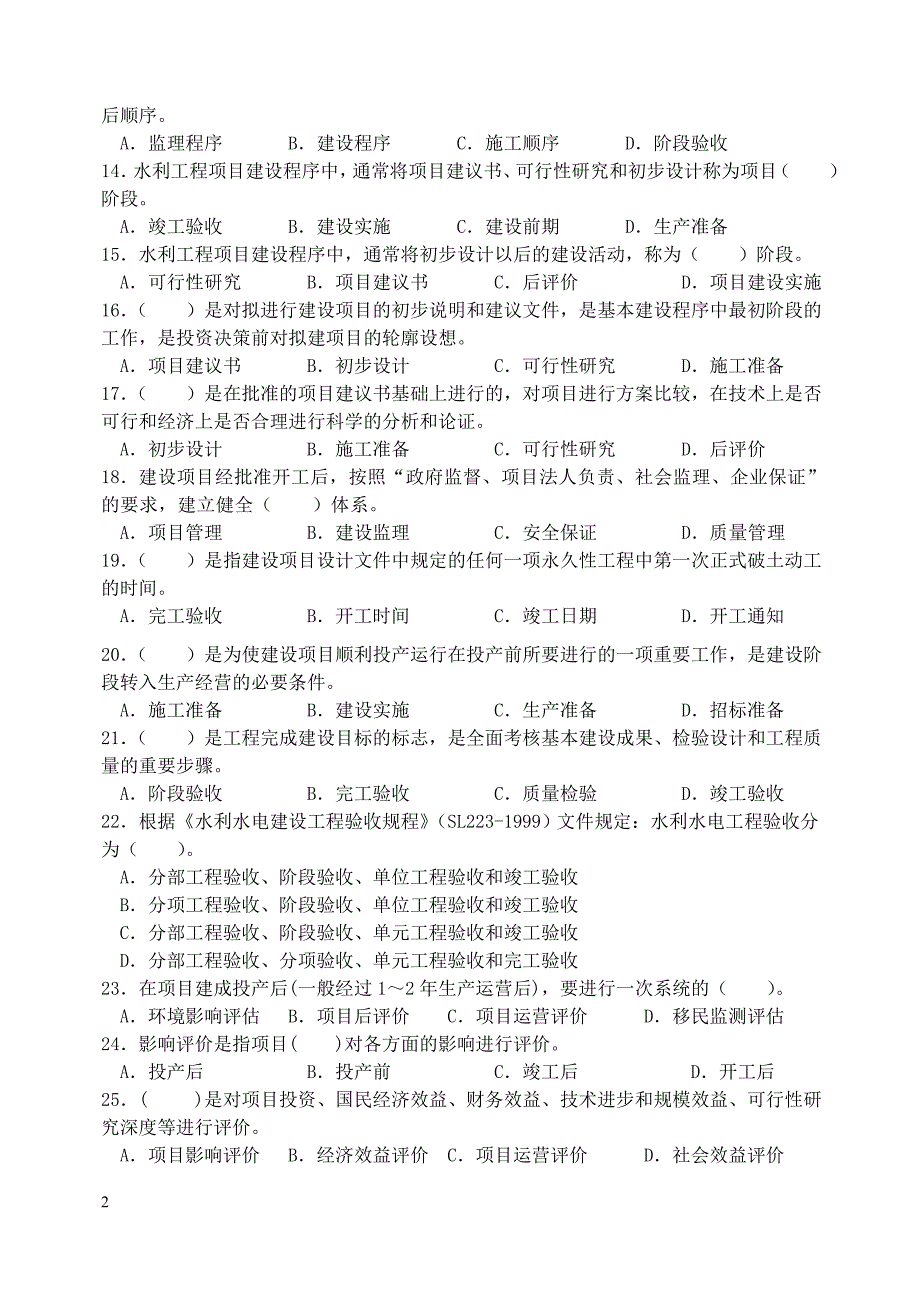 后顺序。
A．监理程序　B．建设程序　C．施工顺序　D．阶段验收
14．水利工程项目建设程序中，通常将项目建议书、可行性研究和初步设计称为项目（　）阶段。
A．竣工验收　B．建设实施　C．建设前期　D．生产准备
15．水利工程项目建设程序中，通常将初步设计以后的建设活动，称为（　）阶段。
A．可行性研究　B．项目建议书　C．后评价　D．项目建设实施
16．（　）是对拟进行建设项目的初步说明和建议文件，是基本建设程序中最初阶段的工作，是投资决策前对拟建项目的轮廓设想。
A．项目建议书　B．初步设计　C．可行性研究　D．施工准备
17．（　）是在批准的项目建议书基础上进行的，对项目进行方案比较，在技术上是否可行和经济上是否合理进行科学的分析和论证。
A．初步设计　B．施工准备　C．可行性研究　D．后评价
18．建设项目经批准开工后，按照“政府监督、项目法人负责、社会监理、企业保证”的要求，建立健全（　）体系。
A．项目管理　B．建设监理　C．安全保证　D．质量管理
19．（　）是指建设项目设计文件中规定的任何一项永久性工程中第一次正式破土动工的时间。
A．完工验收　B．开工时间　C．竣工日期　D．开工通知

20．（　）是为使建设项目顺利投产运行在投产前所要进行的一项重要工作，是建设阶段转入生产经营的必要条件。
A．施工准备　B．建设实施　C．生产准备　D．招标准备
21．（　）是工程完成建设目标的标志，是全面考核基本建设成果、检验设计和工程质量的重要步骤。
A．阶段验收　B．完工验收　C．质量检验　D．竣工验收
22．根据《水利水电建设工程验收规程》(SL223-1999）文件规定：水利水电工程验收分为（　）。
A．分部工程验收、阶段验收、单位工程验收和竣工验收
B．分项工程验收、阶段验收、单位工程验收和竣工验收
C．分部工程验收、阶段验收、单元工程验收和竣工验收
D．分部工程验收、分项验收、单元工程验收和完工验收
23．在项目建成投产后(一般经过 1～2 年生产运营后)，要进行一次系统的（　）。
A．环境影响评估　B．项目后评价　C．项目运营评价　D．移民监测评估
24．影响评价是指项目(　)对各方面的影响进行评价。
A．投产后　B．投产前　C．竣工后　D．开工后
25．（　）是对项目投资、国民经济效益、财务效益、技术进步和规模效益、可行性研究深度等进行评价。
A．项目影响评价　B．经济效益评价　C．项目运营评价　D．社会效益评价

2